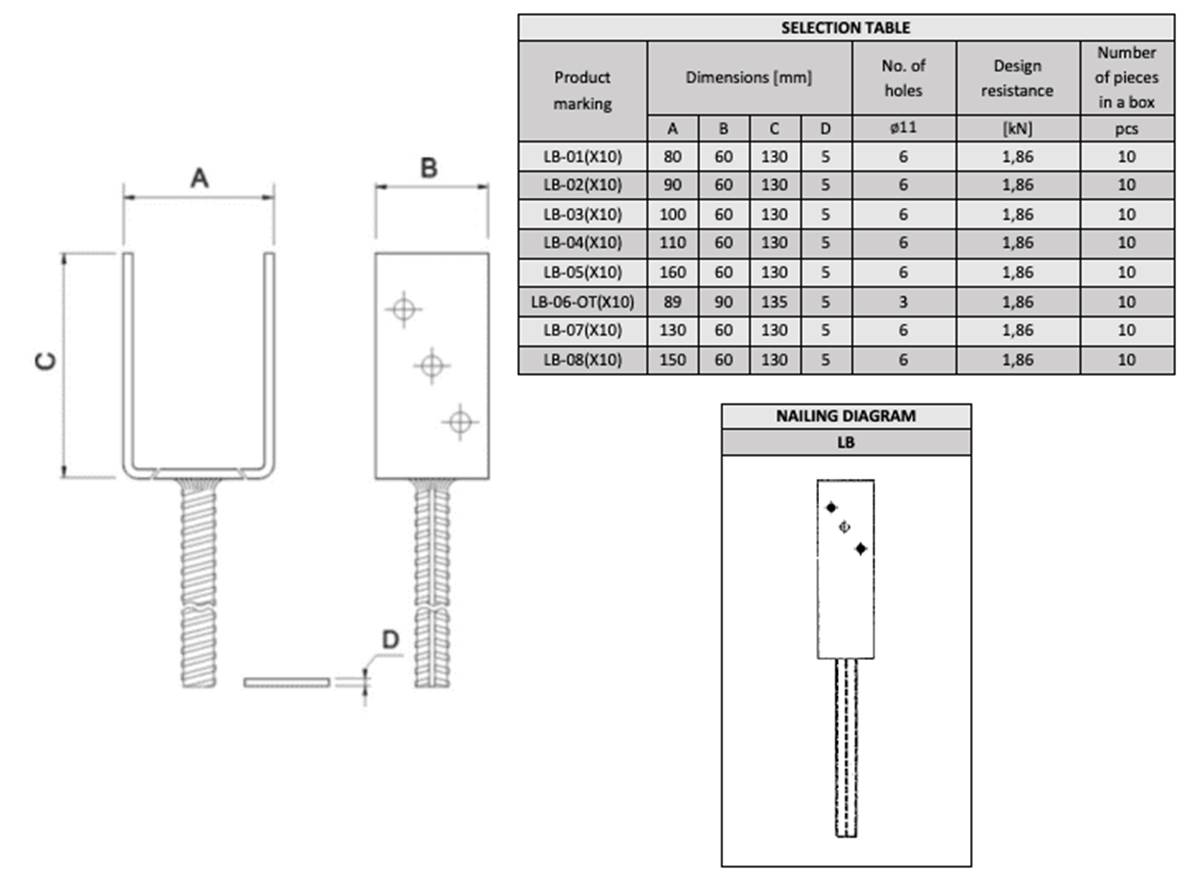 A

B

C

D

SELECTION TABLE

| Product marking | Dimensions [mm] | | | | No. of holes | Design resistance | Number of pieces in a box |
|---|---|---|---|---|---|---|---|
| | A | B | C | D | ø11 | [kN] | pcs |
| LB-01(X10) | 80 | 60 | 130 | 5 | 6 | 1,86 | 10 |
| LB-02(X10) | 90 | 60 | 130 | 5 | 6 | 1,86 | 10 |
| LB-03(X10) | 100 | 60 | 130 | 5 | 6 | 1,86 | 10 |
| LB-04(X10) | 110 | 60 | 130 | 5 | 6 | 1,86 | 10 |
| LB-05(X10) | 160 | 60 | 130 | 5 | 6 | 1,86 | 10 |
| LB-06-OT(X10) | 89 | 90 | 135 | 5 | 3 | 1,86 | 10 |
| LB-07(X10) | 130 | 60 | 130 | 5 | 6 | 1,86 | 10 |
| LB-08(X10) | 150 | 60 | 130 | 5 | 6 | 1,86 | 10 |

NAILING DIAGRAM

LB